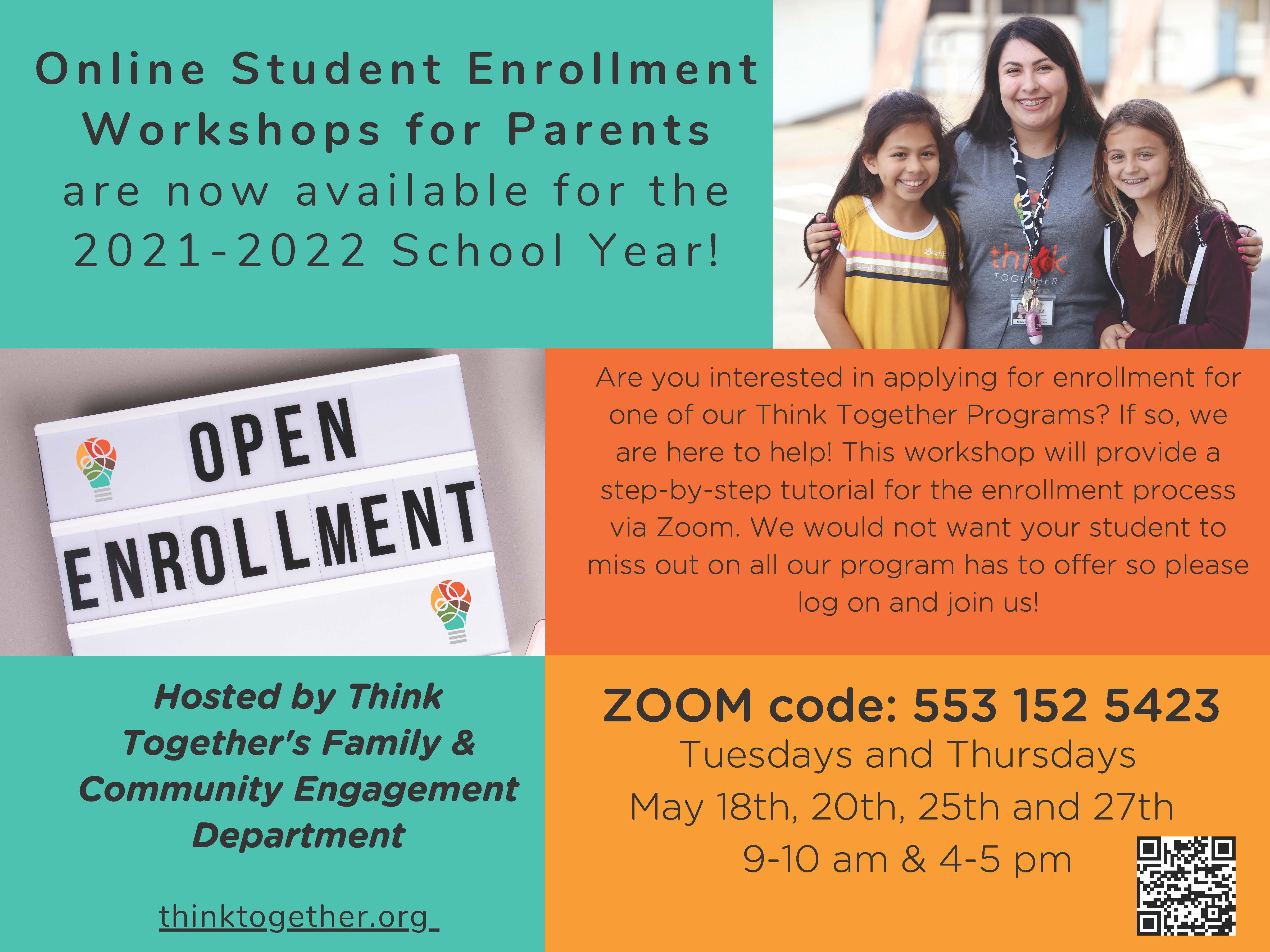 Online Student Enrollment Workshops for Parents are now available for the 2021-2022 School Year!

OPEN
ENROLLMENT

Are you interested in applying for enrollment for one of our Think Together Programs? If so, we are here to help! This workshop will provide a step-by-step tutorial for the enrollment process via Zoom. We would not want your student to miss out on all our program has to offer so please log on and join us!

Hosted by Think Together's Family & Community Engagement Department

thinktogether.org

ZOOM code: 553 152 5423
Tuesdays and Thursdays
May 18th, 20th, 25th and 27th
9-10 am & 4-5 pm